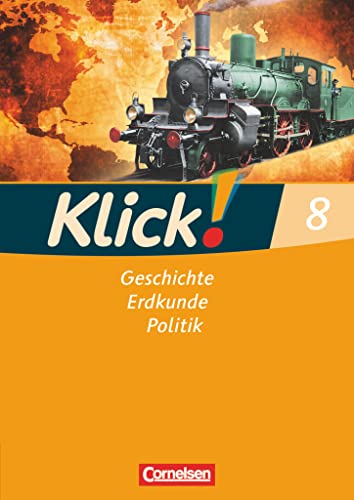 Klick! 8

Geschichte
Erdkunde
Politik

Cornelsen